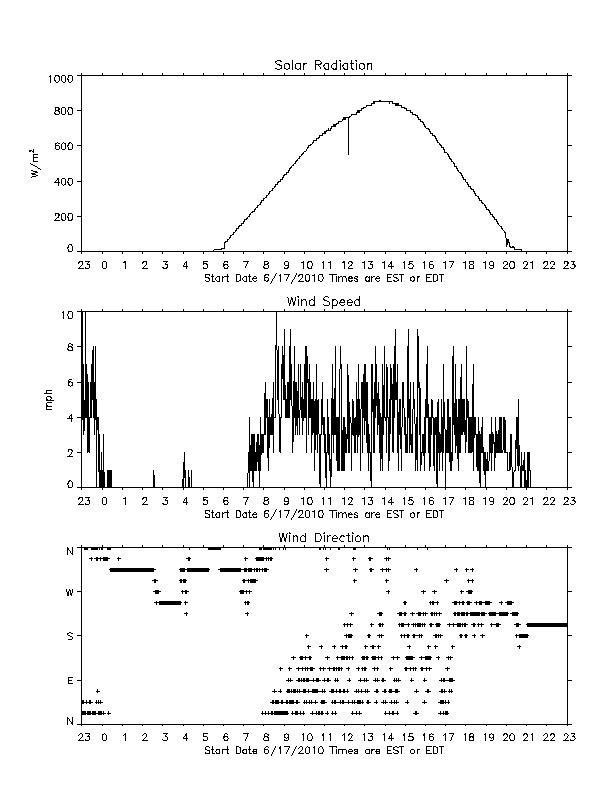 Solar Radiation

1000
800
600
400
200
0

$W/m^2$

23 0 1 2 3 4 5 6 7 8 9 10 11 12 13 14 15 16 17 18 19 20 21 22 23
Start Date 6/17/2010 Times are EST or EDT

Wind Speed

10
8
6
4
2
0

mph

23 0 1 2 3 4 5 6 7 8 9 10 11 12 13 14 15 16 17 18 19 20 21 22 23
Start Date 6/17/2010 Times are EST or EDT

Wind Direction

N
W
S
E
N

23 0 1 2 3 4 5 6 7 8 9 10 11 12 13 14 15 16 17 18 19 20 21 22 23
Start Date 6/17/2010 Times are EST or EDT